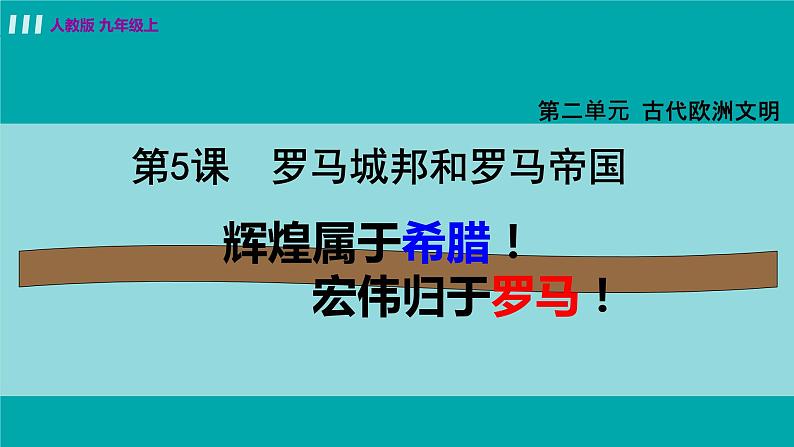 人教版 九年级上

第二单元 古代欧洲文明

第5课 罗马城邦和罗马帝国

辉煌属于希腊！
宏伟归于罗马！